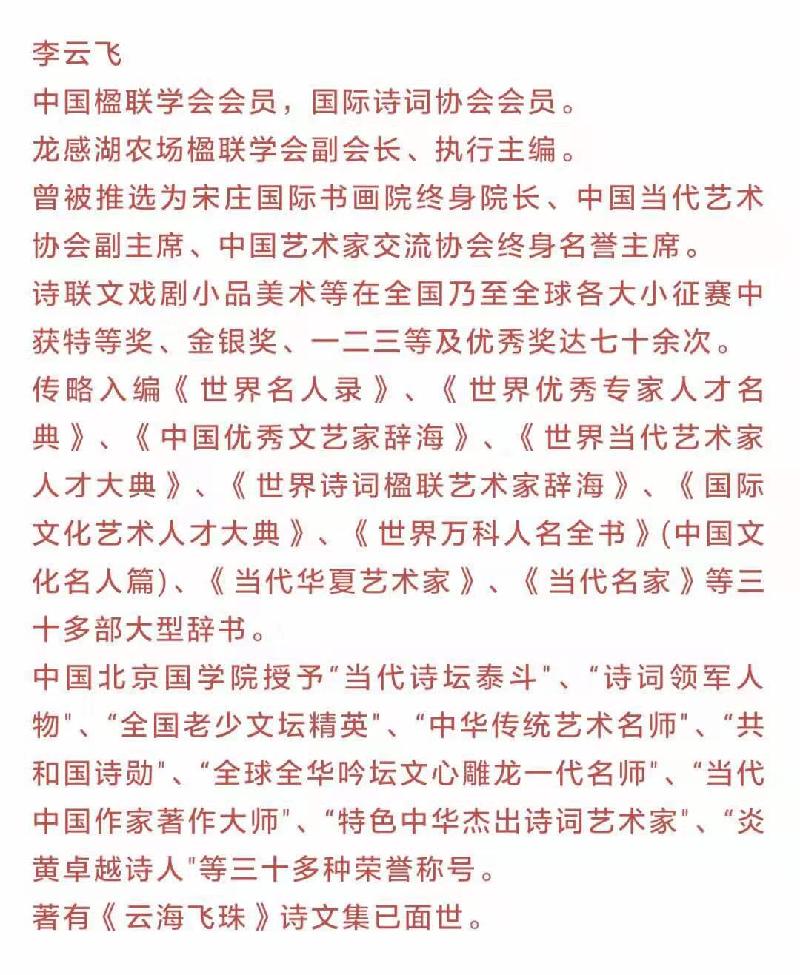 李云飞
中国楹联学会会员，国际诗词协会会员。
龙感湖农场楹联学会副会长、执行主编。
曾被推选为宋庄国际书画院终身院长、中国当代艺术协会副主席、中国艺术家交流协会终身名誉主席。
诗联文戏剧小品美术等在全国乃至全球各大小征赛中获特等奖、金银奖、一二三等及优秀奖达七十余次。
传略入编《世界名人录》、《世界优秀专家人才名典》、《中国优秀文艺家辞海》、《世界当代艺术家人才大典》、《世界诗词楹联艺术家辞海》、《国际文化艺术人才大典》、《世界万科人名全书》(中国文化名人篇)、《当代华夏艺术家》、《当代名家》等三十多部大型辞书。
中国北京国学院授予"当代诗坛泰斗"、"诗词领军人物"、"全国老少文坛精英"、"中华传统艺术名师"、"共和国诗勋"、"全球全华吟坛文心雕龙一代名师"、"当代中国作家著作大师"、"特色中华杰出诗词艺术家"、"炎黄卓越诗人"等三十多种荣誉称号。
著有《云海飞珠》诗文集已面世。